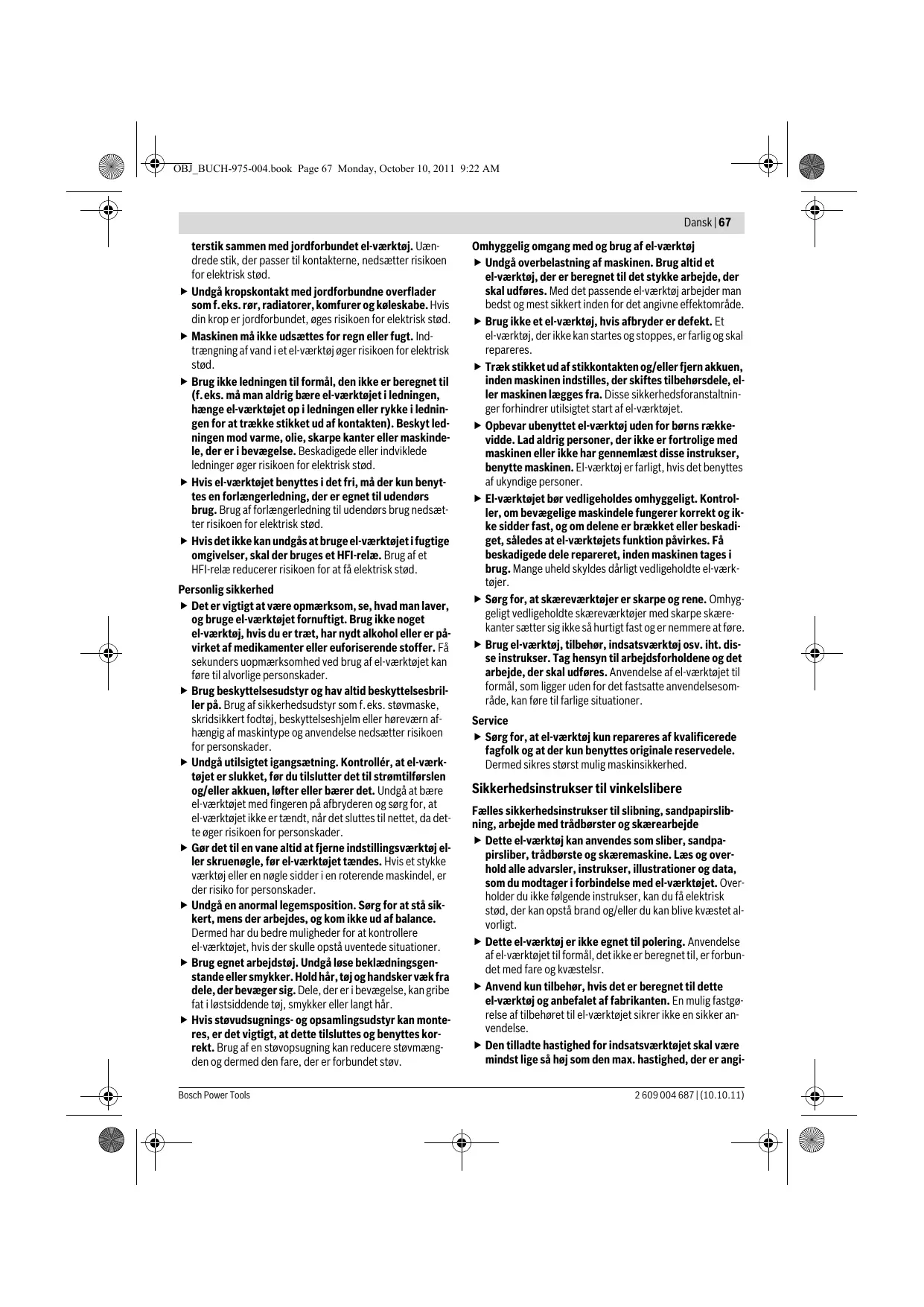 OBJ_BUCH-975-004.book Page 67 Monday, October 10, 2011 9:22 AM

Dansk | 67

terstik sammen med jordforbundet el-værktøj. Uændrede stik, der passer til kontakterne, nedsætter risikoen for elektrisk stød.

▶ Undgå kropskontakt med jordforbundne overflader som f. eks. rør, radiatorer, komfurer og køleskabe. Hvis din krop er jordforbundet, øges risikoen for elektrisk stød.

▶ Maskinen må ikke udsættes for regn eller fugt. Indtrængning af vand i et el-værktøj øger risikoen for elektrisk stød.

▶ Brug ikke ledningen til formål, den ikke er beregnet til (f. eks. må man aldrig bære el-værktøjet i ledningen, hænge el-værktøjet op i ledningen eller rykke i ledningen for at trække stikket ud af kontakten). Beskyt ledningen mod varme, olie, skarpe kanter eller maskindele, der er i bevægelse. Beskadigede eller indviklede ledninger øger risikoen for elektrisk stød.

▶ Hvis el-værktøjet benyttes i det fri, må der kun benyttes en forlængerledning, der er egnet til udendørs brug. Brug af forlængerledning til udendørs brug nedsætter risikoen for elektrisk stød.

▶ Hvis det ikke kan undgås at bruge el-værktøjet i fugtige omgivelser, skal der bruges et HFI-relæ. Brug af et HFI-relæ reducerer risikoen for at få elektrisk stød.

Personlig sikkerhed

▶ Det er vigtigt at være opmærksom, se, hvad man laver, og bruge el-værktøjet fornuftigt. Brug ikke noget el-værktøj, hvis du er træt, har nydt alkohol eller er påvirket af medikamenter eller euforiserende stoffer. Få sekunders uopmærksomhed ved brug af el-værktøjet kan føre til alvorlige personskader.

▶ Brug beskyttelsesudstyr og hav altid beskyttelsesbriller på. Brug af sikkerhedsudstyr som f. eks. støvmaske, skridsikkert fodtøj, beskyttelseshjelm eller høreværn afhængig af maskintype og anvendelse nedsætter risikoen for personskader.

▶ Undgå utilsigtet igangsætning. Kontrollér, at el-værktøjet er slukket, før du tilslutter det til strømtilførslen og/eller akkuen, løfter eller bærer det. Undgå at bære el-værktøjet med fingeren på afbryderen og sørg for, at el-værktøjet ikke er tændt, når det sluttes til nettet, da dette øger risikoen for personskader.

▶ Gør det til en vane altid at fjerne indstillingsværktøj eller skruenøgle, før el-værktøjet tændes. Hvis et stykke værktøj eller en nøgle sidder i en roterende maskindel, er der risiko for personskader.

▶ Undgå en anormal legemsposition. Sørg for at stå sikkert, mens der arbejdes, og kom ikke ud af balance. Dermed har du bedre muligheder for at kontrollere el-værktøjet, hvis der skulle opstå uventede situationer.

▶ Brug egnet arbejdstøj. Undgå løse beklædningsgenstande eller smykker. Hold hår, tøj og handsker væk fra dele, der bevæger sig. Dele, der er i bevægelse, kan gribe fat i løstsiddende tøj, smykker eller langt hår.

▶ Hvis støvudsugnings- og opsamlingsudstyr kan monteres, er det vigtigt, at dette tilsluttes og benyttes korrekt. Brug af en støvopsugning kan reducere støvmængden og dermed den fare, der er forbundet støv.

Omhyggelig omgang med og brug af el-værktøj

▶ Undgå overbelastning af maskinen. Brug altid et el-værktøj, der er beregnet til det stykke arbejde, der skal udføres. Med det passende el-værktøj arbejder man bedst og mest sikkert inden for det angivne effektområde.

▶ Brug ikke et el-værktøj, hvis afbryder er defekt. Et el-værktøj, der ikke kan startes og stoppes, er farlig og skal repareres.

▶ Træk stikket ud af stikkontakten og/eller fjern akkuen, inden maskinen indstilles, der skiftes tilbehørsdele, eller maskinen lægges fra. Disse sikkerhedsforanstaltninger forhindrer utilsigtet start af el-værktøjet.

▶ Opbevar ubenyttet el-værktøj uden for børns rækkevidde. Lad aldrig personer, der ikke er fortrolige med maskinen eller ikke har gennemlæst disse instrukser, benytte maskinen. El-værktøj er farligt, hvis det benyttes af ukyndige personer.

▶ El-værktøjet bør vedligeholdes omhyggeligt. Kontroller, om bevægelige maskindele fungerer korrekt og ikke sidder fast, og om delene er brækket eller beskadiget, således at el-værktøjets funktion påvirkes. Få beskadigede dele repareret, inden maskinen tages i brug. Mange uheld skyldes dårligt vedligeholdte el-værktøjer.

▶ Sørg for, at skæreværktøjer er skarpe og rene. Omhyggeligt vedligeholdte skæreværktøjer med skarpe skærekanter sætter sig ikke så hurtigt fast og er nemmere at føre.

▶ Brug el-værktøj, tilbehør, indsatsværktøj osv. iht. disse instrukser. Tag hensyn til arbejdsforholdene og det arbejde, der skal udføres. Anvendelse af el-værktøjet til formål, som ligger uden for det fastsatte anvendelsesområde, kan føre til farlige situationer.

Service

▶ Sørg for, at el-værktøj kun repareres af kvalificerede fagfolk og at der kun benyttes originale reservedele. Dermed sikres størst mulig maskinsikkerhed.

Sikkerhedsinstrukser til vinkelslibere

Fælles sikkerhedsinstrukser til slibning, sandpapirslibning, arbejde med trådbørster og skærearbejde

▶ Dette el-værktøj kan anvendes som sliber, sandpapirsliber, trådbørste og skæremaskine. Læs og overhold alle advarsler, instrukser, illustrationer og data, som du modtager i forbindelse med el-værktøjet. Overholder du ikke følgende instrukser, kan du få elektrisk stød, der kan opstå brand og/eller du kan blive kvæstet alvorligt.

▶ Dette el-værktøj er ikke egnet til polering. Anvendelse af el-værktøjet til formål, det ikke er beregnet til, er forbundet med fare og kvæstelsr.

▶ Anvend kun tilbehør, hvis det er beregnet til dette el-værktøj og anbefalet af fabrikanten. En mulig fastgørelse af tilbehøret til el-værktøjet sikrer ikke en sikker anvendelse.

▶ Den tilladte hastighed for indsatsværktøjet skal være mindst lige så høj som den max. hastighed, der er angi-

Bosch Power Tools

2 609 004 687 | (10.10.11)